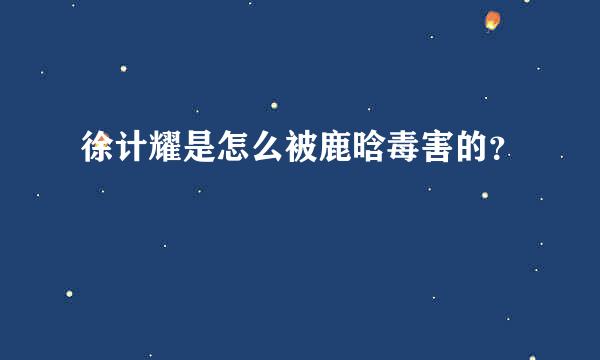 徐计耀是怎么被鹿晗毒害的？